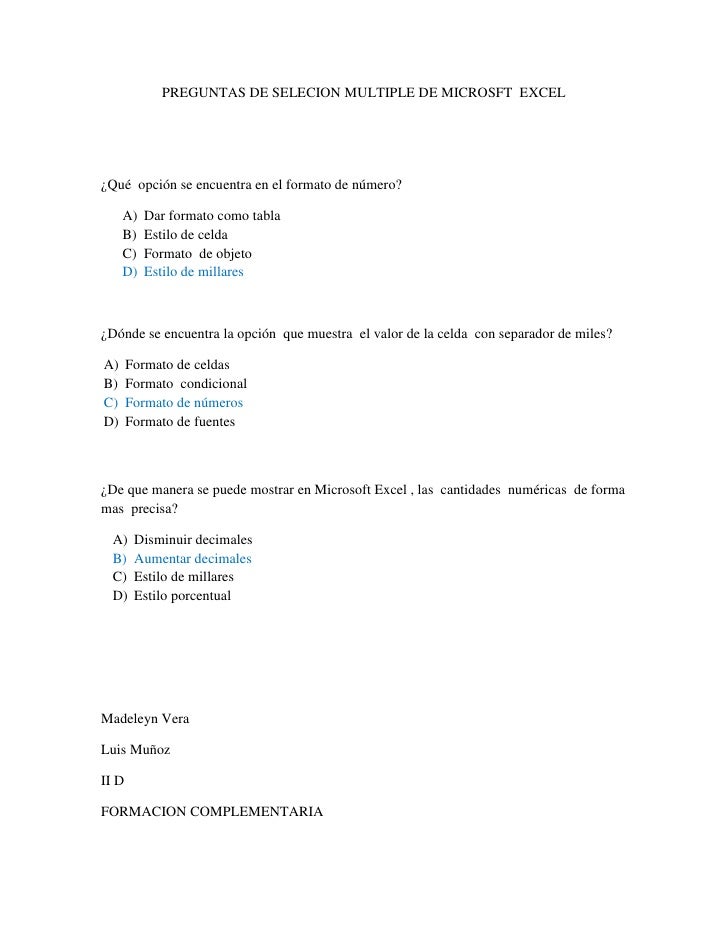 PREGUNTAS DE SELECION MULTIPLE DE MICROSFT EXCEL

¿Qué opción se encuentra en el formato de número?

A) Dar formato como tabla
B) Estilo de celda
C) Formato de objeto
D) Estilo de millares

¿Dónde se encuentra la opción que muestra el valor de la celda con separador de miles?

A) Formato de celdas
B) Formato condicional
C) Formato de números
D) Formato de fuentes

¿De que manera se puede mostrar en Microsoft Excel , las cantidades numéricas de forma mas precisa?

A) Disminuir decimales
B) Aumentar decimales
C) Estilo de millares
D) Estilo porcentual

Madeleyn Vera

Luis Muñoz

II D

FORMACION COMPLEMENTARIA